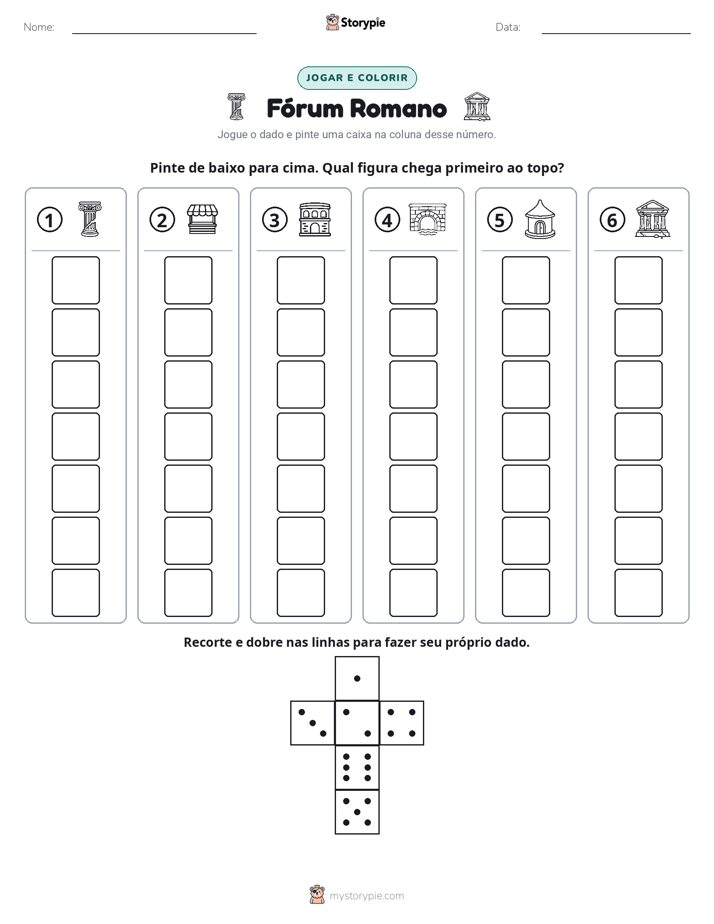 Nome: ____ Storypie Data: ____

JOGAR E COLORIR

Fórum Romano

Jogue o dado e pinte uma caixa na coluna desse número.

Pinte de baixo para cima. Qual figura chega primeiro ao topo?

1

2

3

4

5

6

Recorte e dobre nas linhas para fazer seu próprio dado.

mystorypie.com